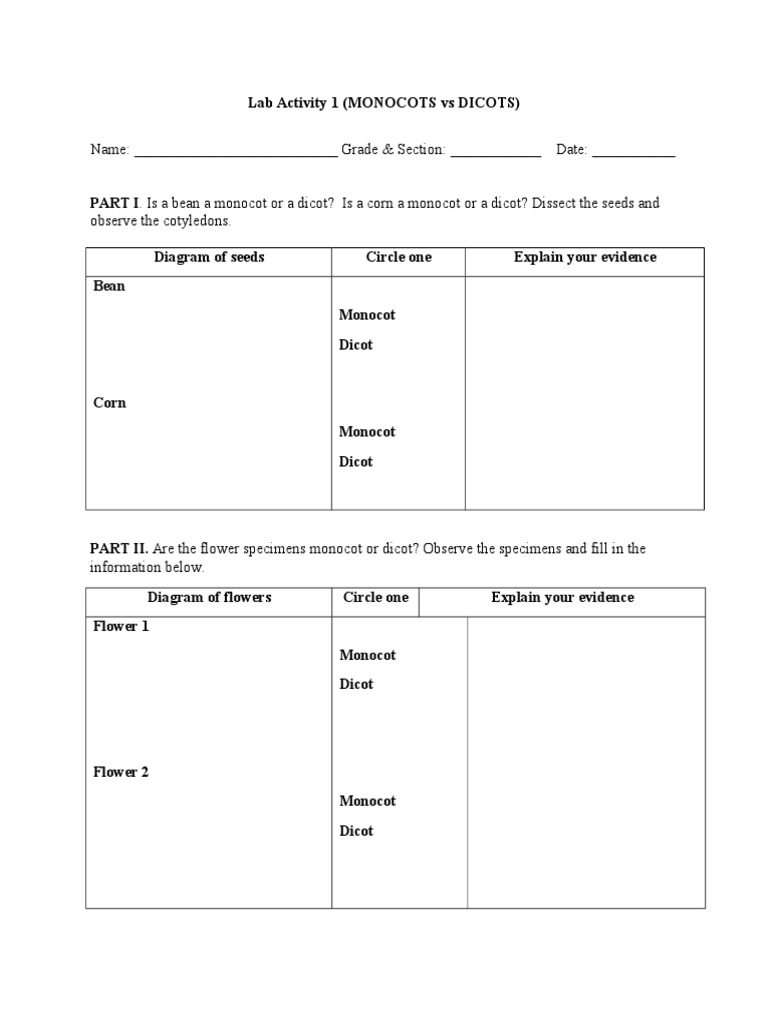 Lab Activity 1 (MONOCOTS vs DICOTS)

Name: ____ Grade & Section: ____ Date: ____

PART I. Is a bean a monocot or a dicot? Is a corn a monocot or a dicot? Dissect the seeds and observe the cotyledons.

| Diagram of seeds | Circle one | Explain your evidence |
|---|---|---|
| Bean | Monocot Dicot | |
| Corn | Monocot Dicot | |

PART II. Are the flower specimens monocot or dicot? Observe the specimens and fill in the information below.

| Diagram of flowers | Circle one | Explain your evidence |
|---|---|---|
| Flower 1 | Monocot Dicot | |
| Flower 2 | Monocot Dicot | |